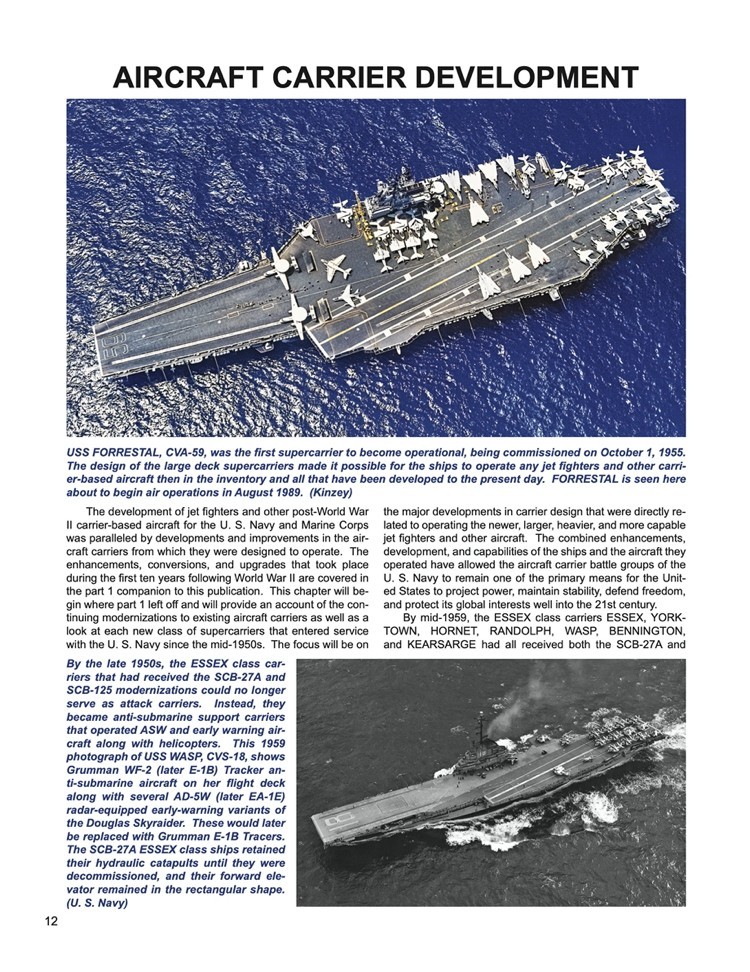 AIRCRAFT CARRIER DEVELOPMENT

USS FORRESTAL, CVA-59, was the first supercarrier to become operational, being commissioned on October 1, 1955. The design of the large deck supercarriers made it possible for the ships to operate any jet fighters and other carrier-based aircraft then in the inventory and all that have been developed to the present day. FORRESTAL is seen here about to begin air operations in August 1989. (Kinzey)

The development of jet fighters and other post-World War II carrier-based aircraft for the U. S. Navy and Marine Corps was paralleled by developments and improvements in the aircraft carriers from which they were designed to operate. The enhancements, conversions, and upgrades that took place during the first ten years following World War II are covered in the part 1 companion to this publication. This chapter will begin where part 1 left off and will provide an account of the continuing modernizations to existing aircraft carriers as well as a look at each new class of supercarriers that entered service with the U. S. Navy since the mid-1950s. The focus will be on the major developments in carrier design that were directly related to operating the newer, larger, heavier, and more capable jet fighters and other aircraft. The combined enhancements, development, and capabilities of the ships and the aircraft they operated have allowed the aircraft carrier battle groups of the U. S. Navy to remain one of the primary means for the United States to project power, maintain stability, defend freedom, and protect its global interests well into the 21st century.

By mid-1959, the ESSEX class carriers ESSEX, YORKTOWN, HORNET, RANDOLPH, WASP, BENNINGTON, and KEARSARGE had all received both the SCB-27A and

By the late 1950s, the ESSEX class carriers that had received the SCB-27A and SCB-125 modernizations could no longer serve as attack carriers. Instead, they became anti-submarine support carriers that operated ASW and early warning aircraft along with helicopters. This 1959 photograph of USS WASP, CVS-18, shows Grumman WF-2 (later E-1B) Tracker anti-submarine aircraft on her flight deck along with several AD-5W (later EA-1E) radar-equipped early-warning variants of the Douglas Skyraider. These would later be replaced with Grumman E-1B Tracers. The SCB-27A ESSEX class ships retained their hydraulic catapults until they were decommissioned, and their forward elevator remained in the rectangular shape. (U. S. Navy)

12